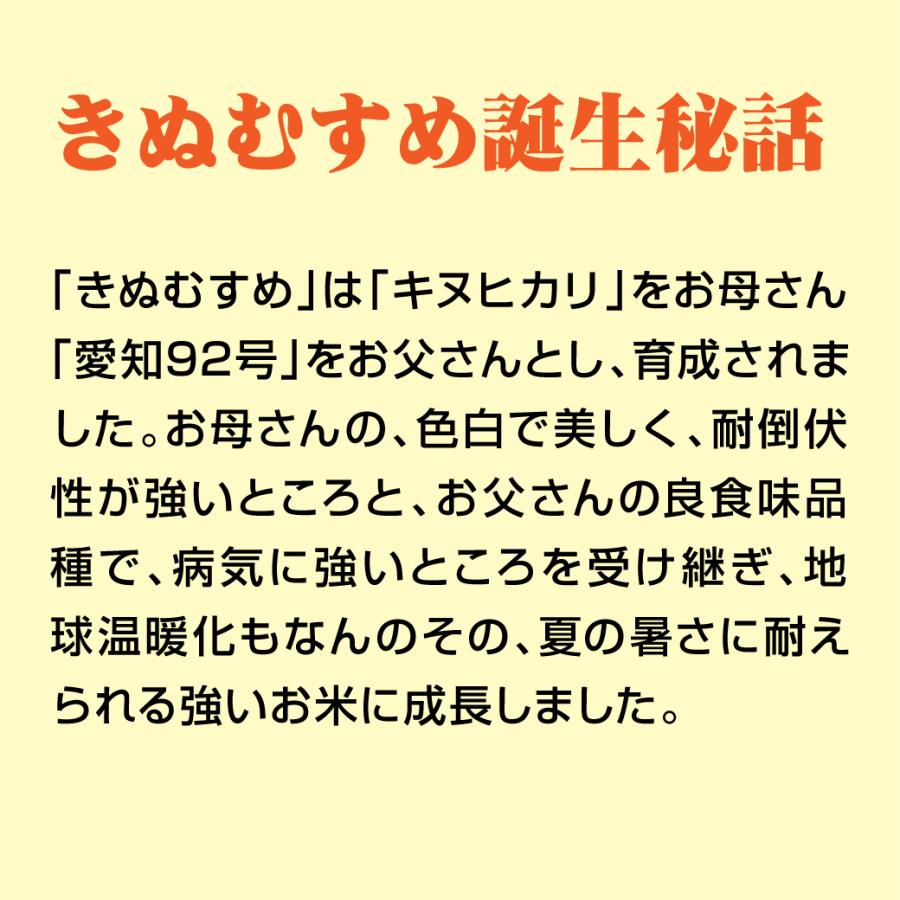 きぬむすめ誕生秘話

「きぬむすめ」は「キヌヒカリ」をお母さん「愛知92号」をお父さんとし、育成されました。お母さんの、色白で美しく、耐倒伏性が強いところと、お父さんの良食味品種で、病気に強いところを受け継ぎ、地球温暖化もなんのその、夏の暑さに耐えられる強いお米に成長しました。